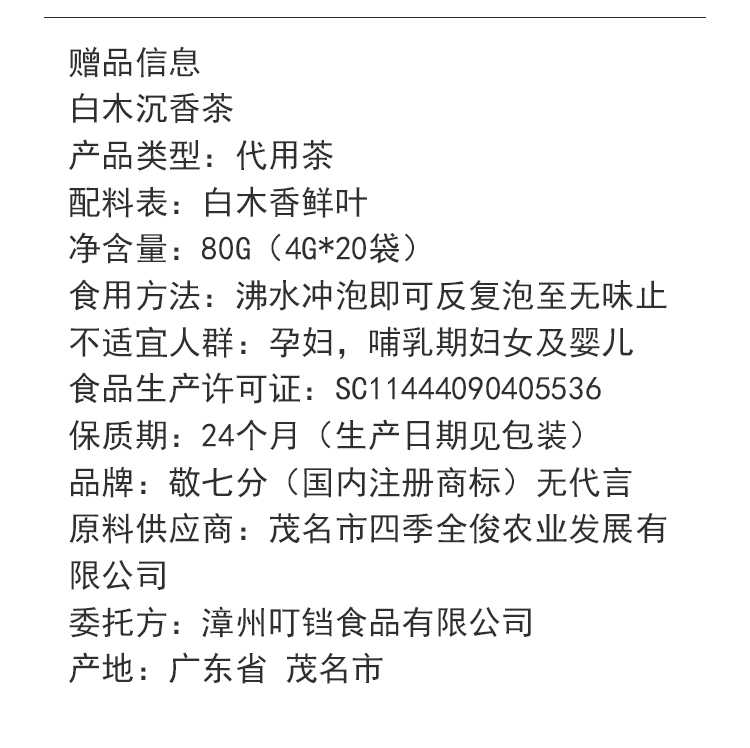 赠品信息
白木沉香茶
产品类型：代用茶
配料表：白木香鲜叶
净含量：80G（4G*20袋）
食用方法：沸水冲泡即可反复泡至无味止
不适宜人群：孕妇，哺乳期妇女及婴儿
食品生产许可证：SC11444090405536
保质期：24个月（生产日期见包装）
品牌：敬七分（国内注册商标）无代言
原料供应商：茂名市四季全俊农业发展有限公司
委托方：漳州叮铛食品有限公司
产地：广东省 茂名市